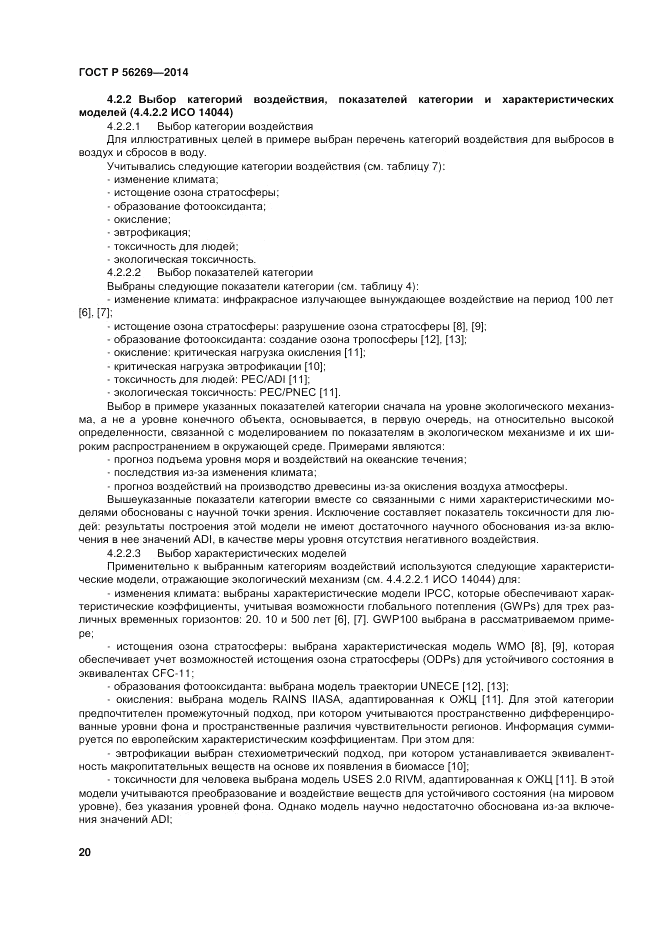 ГОСТ Р 56269—2014

4.2.2 Выбор категорий воздействия, показателей категории и характеристических моделей (4.4.2.2 ИСО 14044)

4.2.2.1 Выбор категории воздействия

Для иллюстративных целей в примере выбран перечень категорий воздействия для выбросов в воздух и сбросов в воду.

Учитывались следующие категории воздействия (см. таблицу 7):

- изменение климата;
- истощение озона стратосферы;
- образование фотооксиданта;
- окисление;
- эвтрофикация;
- токсичность для людей;
- экологическая токсичность.

4.2.2.2 Выбор показателей категории

Выбраны следующие показатели категории (см. таблицу 4):

- изменение климата: инфракрасное излучающее вынуждающее воздействие на период 100 лет [6], [7];
- истощение озона стратосферы: разрушение озона стратосферы [8], [9];
- образование фотооксиданта: создание озона тропосферы [12], [13];
- окисление: критическая нагрузка окисления [11];
- критическая нагрузка эвтрофикации [10];
- токсичность для людей: PEC/ADI [11];
- экологическая токсичность: PEC/PNEC [11].

Выбор в примере указанных показателей категории сначала на уровне экологического механизма, а не а уровне конечного объекта, основывается, в первую очередь, на относительно высокой определенности, связанной с моделированием по показателям в экологическом механизме и их широким распространением в окружающей среде. Примерами являются:

- прогноз подъема уровня моря и воздействий на океанские течения;
- последствия из-за изменения климата;
- прогноз воздействий на производство древесины из-за окисления воздуха атмосферы.

Вышеуказанные показатели категории вместе со связанными с ними характеристическими моделями обоснованы с научной точки зрения. Исключение составляет показатель токсичности для людей: результаты построения этой модели не имеют достаточного научного обоснования из-за включения в нее значений ADI, в качестве меры уровня отсутствия негативного воздействия.

4.2.2.3 Выбор характеристических моделей

Применительно к выбранным категориям воздействий используются следующие характеристические модели, отражающие экологический механизм (см. 4.4.2.2.1 ИСО 14044) для:

- изменения климата: выбраны характеристические модели IPCC, которые обеспечивают характеристические коэффициенты, учитывая возможности глобального потепления (GWPs) для трех различных временных горизонтов: 20. 10 и 500 лет [6], [7]. GWP100 выбрана в рассматриваемом примере;

- истощения озона стратосферы: выбрана характеристическая модель WMO [8], [9], которая обеспечивает учет возможностей истощения озона стратосферы (ODPs) для устойчивого состояния в эквивалентах CFC-11;

- образования фотооксиданта: выбрана модель траектории UNECE [12], [13];

- окисления: выбрана модель RAINS IIASA, адаптированная к ОЖЦ [11]. Для этой категории предпочтителен промежуточный подход, при котором учитываются пространственно дифференцированные уровни фона и пространственные различия чувствительности регионов. Информация суммируется по европейским характеристическим коэффициентам. При этом для:

- эвтрофикации выбран стехиометрический подход, при котором устанавливается эквивалентность макропитательных веществ на основе их появления в биомассе [10];

- токсичности для человека выбрана модель USES 2.0 RIVM, адаптированная к ОЖЦ [11]. В этой модели учитываются преобразование и воздействие веществ для устойчивого состояния (на мировом уровне), без указания уровней фона. Однако модель научно недостаточно обоснована из-за включения значений ADI;

20